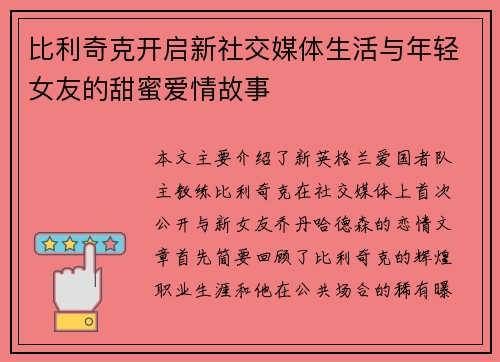 比利奇克开启新社交媒体生活与年轻女友的甜蜜爱情故事

本文主要介绍了新英格兰爱国者队主教练比利奇克在社交媒体上首次公开与新女友乔丹哈德森的恋情文章首先简要回顾了比利奇克的辉煌职业生涯和他在公共场合的稀有曝